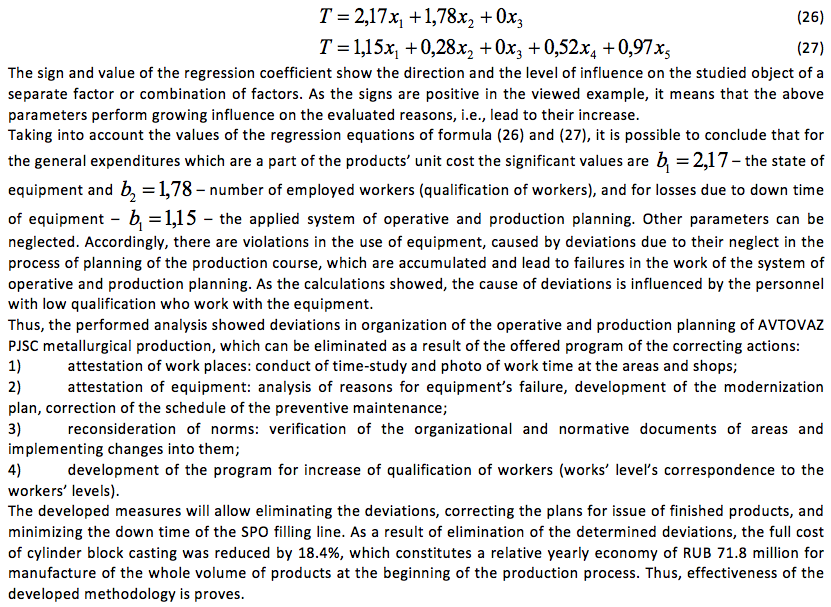 $T = 2{,}17x_1 + 1{,}78x_2 + 0x_3$ (26)

$T = 1{,}15x_1 + 0{,}28x_2 + 0x_3 + 0{,}52x_4 + 0{,}97x_5$ (27)

The sign and value of the regression coefficient show the direction and the level of influence on the studied object of a separate factor or combination of factors. As the signs are positive in the viewed example, it means that the above parameters perform growing influence on the evaluated reasons, i.e., lead to their increase.

Taking into account the values of the regression equations of formula (26) and (27), it is possible to conclude that for the general expenditures which are a part of the products' unit cost the significant values are $b_1 = 2{,}17$ – the state of equipment and $b_2 = 1{,}78$ – number of employed workers (qualification of workers), and for losses due to down time of equipment – $b_1 = 1{,}15$ – the applied system of operative and production planning. Other parameters can be neglected. Accordingly, there are violations in the use of equipment, caused by deviations due to their neglect in the process of planning of the production course, which are accumulated and lead to failures in the work of the system of operative and production planning. As the calculations showed, the cause of deviations is influenced by the personnel with low qualification who work with the equipment.

Thus, the performed analysis showed deviations in organization of the operative and production planning of AVTOVAZ PJSC metallurgical production, which can be eliminated as a result of the offered program of the correcting actions:

1) attestation of work places: conduct of time-study and photo of work time at the areas and shops;

2) attestation of equipment: analysis of reasons for equipment's failure, development of the modernization plan, correction of the schedule of the preventive maintenance;

3) reconsideration of norms: verification of the organizational and normative documents of areas and implementing changes into them;

4) development of the program for increase of qualification of workers (works' level's correspondence to the workers' levels).

The developed measures will allow eliminating the deviations, correcting the plans for issue of finished products, and minimizing the down time of the SPO filling line. As a result of elimination of the determined deviations, the full cost of cylinder block casting was reduced by 18.4%, which constitutes a relative yearly economy of RUB 71.8 million for manufacture of the whole volume of products at the beginning of the production process. Thus, effectiveness of the developed methodology is proves.